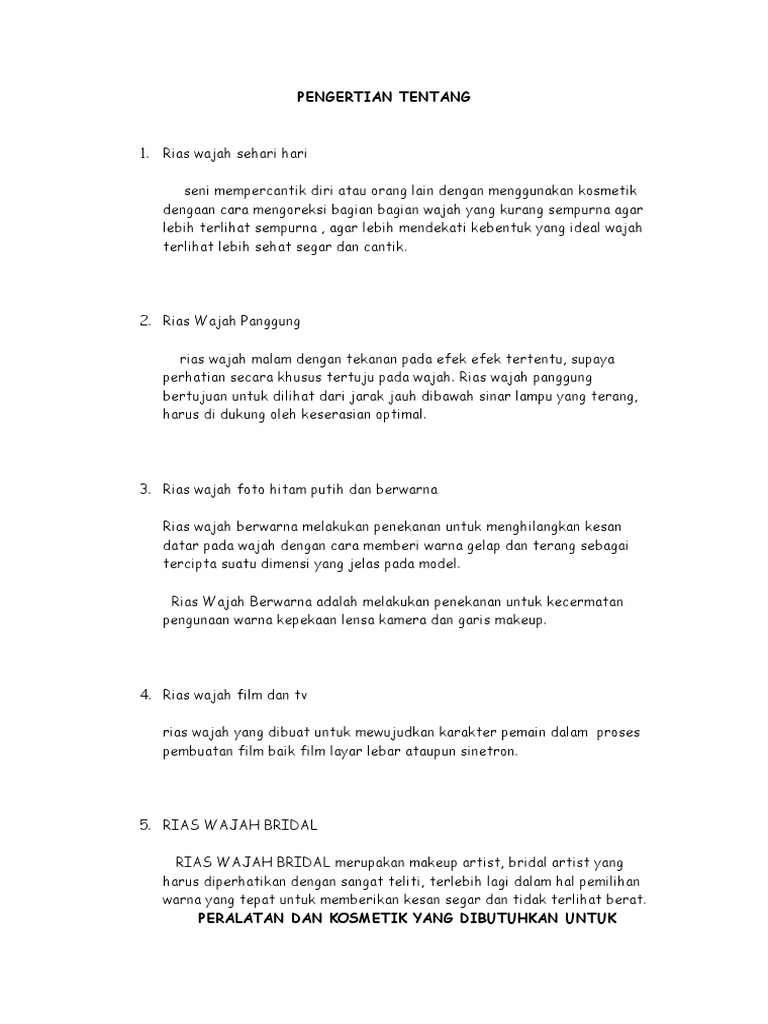 PENGERTIAN TENTANG

1. Rias wajah sehari hari

seni mempercantik diri atau orang lain dengan menggunakan kosmetik dengaan cara mengoreksi bagian bagian wajah yang kurang sempurna agar lebih terlihat sempurna , agar lebih mendekati kebentuk yang ideal wajah terlihat lebih sehat segar dan cantik.

2. Rias Wajah Panggung

rias wajah malam dengan tekanan pada efek efek tertentu, supaya perhatian secara khusus tertuju pada wajah. Rias wajah panggung bertujuan untuk dilihat dari jarak jauh dibawah sinar lampu yang terang, harus di dukung oleh keserasian optimal.

3. Rias wajah foto hitam putih dan berwarna

Rias wajah berwarna melakukan penekanan untuk menghilangkan kesan datar pada wajah dengan cara memberi warna gelap dan terang sebagai tercipta suatu dimensi yang jelas pada model.

Rias Wajah Berwarna adalah melakukan penekanan untuk kecermatan pengunaan warna kepekaan lensa kamera dan garis makeup.

4. Rias wajah film dan tv

rias wajah yang dibuat untuk mewujudkan karakter pemain dalam proses pembuatan film baik film layar lebar ataupun sinetron.

5. RIAS WAJAH BRIDAL

RIAS WAJAH BRIDAL merupakan makeup artist, bridal artist yang harus diperhatikan dengan sangat teliti, terlebih lagi dalam hal pemilihan warna yang tepat untuk memberikan kesan segar dan tidak terlihat berat.

PERALATAN DAN KOSMETIK YANG DIBUTUHKAN UNTUK